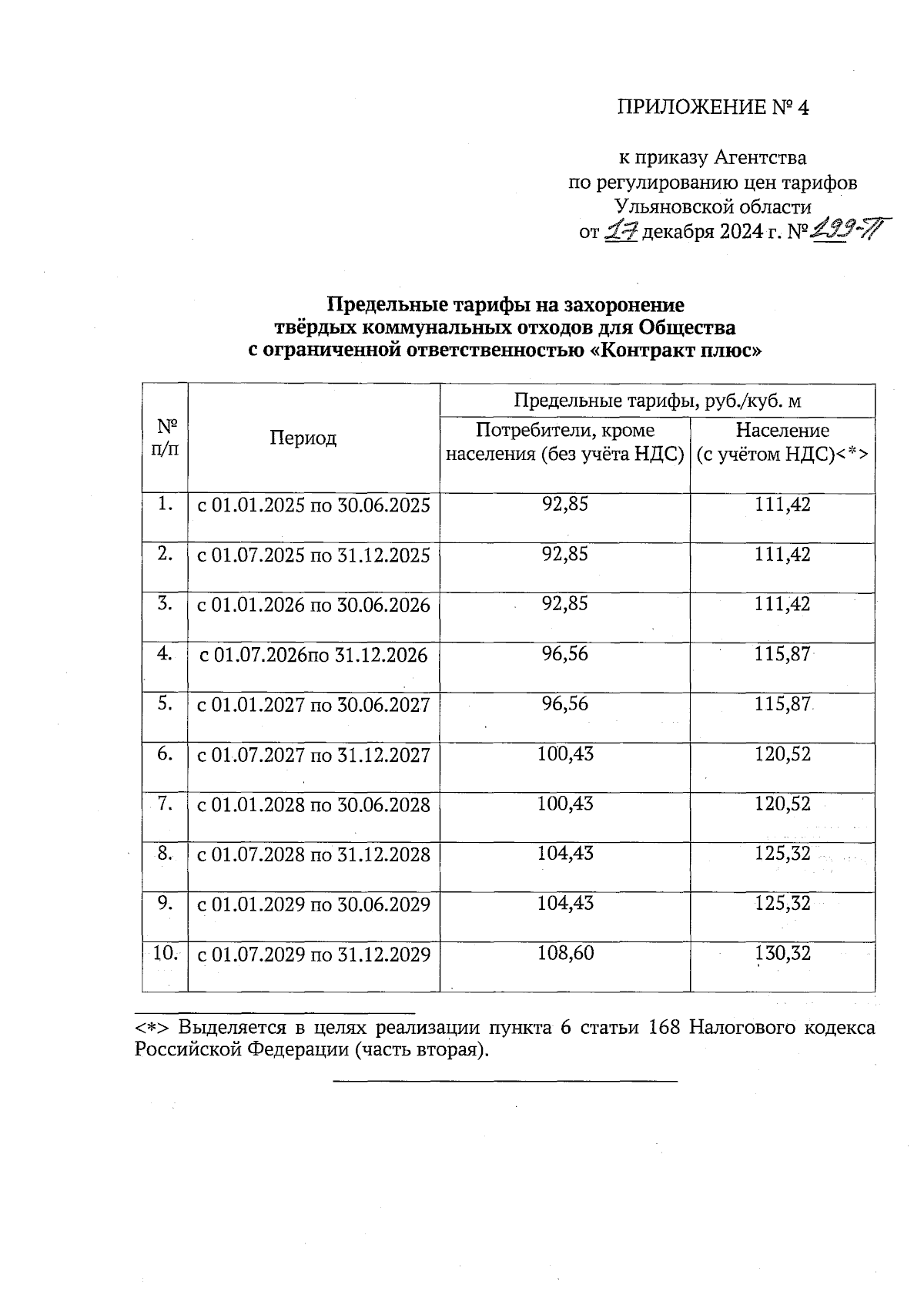 ПРИЛОЖЕНИЕ № 4

к приказу Агентства по регулированию цен тарифов Ульяновской области от 17 декабря 2024 г. № 299-П

**Предельные тарифы на захоронение твёрдых коммунальных отходов для Общества с ограниченной ответственностью «Контракт плюс»**

| № п/п | Период | Предельные тарифы, руб./куб. м: Потребители, кроме населения (без учёта НДС) | Предельные тарифы, руб./куб. м: Население (с учётом НДС)<*> |
|---|---|---|---|
| 1. | с 01.01.2025 по 30.06.2025 | 92,85 | 111,42 |
| 2. | с 01.07.2025 по 31.12.2025 | 92,85 | 111,42 |
| 3. | с 01.01.2026 по 30.06.2026 | 92,85 | 111,42 |
| 4. | с 01.07.2026по 31.12.2026 | 96,56 | 115,87 |
| 5. | с 01.01.2027 по 30.06.2027 | 96,56 | 115,87 |
| 6. | с 01.07.2027 по 31.12.2027 | 100,43 | 120,52 |
| 7. | с 01.01.2028 по 30.06.2028 | 100,43 | 120,52 |
| 8. | с 01.07.2028 по 31.12.2028 | 104,43 | 125,32 |
| 9. | с 01.01.2029 по 30.06.2029 | 104,43 | 125,32 |
| 10. | с 01.07.2029 по 31.12.2029 | 108,60 | 130,32 |

<*> Выделяется в целях реализации пункта 6 статьи 168 Налогового кодекса Российской Федерации (часть вторая).